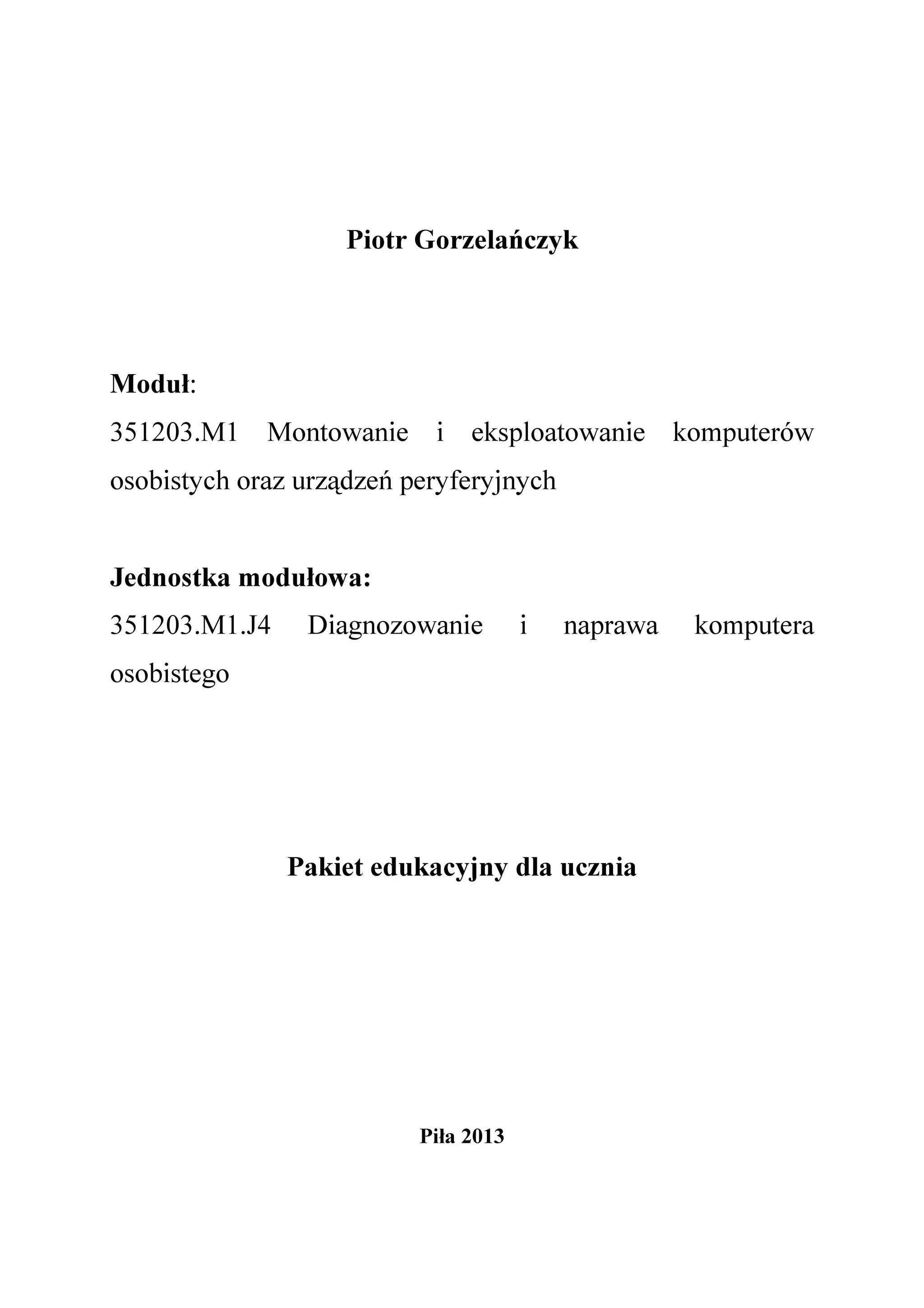 Piotr Gorzelańczyk

Moduł:
351203.M1 Montowanie i eksploatowanie komputerów osobistych oraz urządzeń peryferyjnych

Jednostka modułowa:
351203.M1.J4 Diagnozowanie i naprawa komputera osobistego

Pakiet edukacyjny dla ucznia

Piła 2013